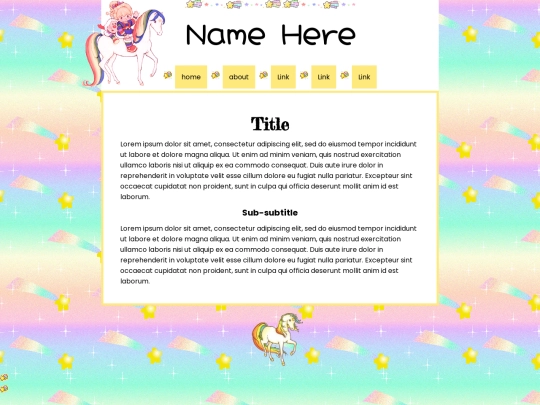 Name Here

home
about
Link
Link
Link

Title

Lorem ipsum dolor sit amet, consectetur adipiscing elit, sed do eiusmod tempor incididunt ut labore et dolore magna aliqua. Ut enim ad minim veniam, quis nostrud exercitation ullamco laboris nisi ut aliquip ex ea commodo consequat. Duis aute irure dolor in reprehenderit in voluptate velit esse cillum dolore eu fugiat nulla pariatur. Excepteur sint occaecat cupidatat non proident, sunt in culpa qui officia deserunt mollit anim id est laborum.

Sub-subtitle

Lorem ipsum dolor sit amet, consectetur adipiscing elit, sed do eiusmod tempor incididunt ut labore et dolore magna aliqua. Ut enim ad minim veniam, quis nostrud exercitation ullamco laboris nisi ut aliquip ex ea commodo consequat. Duis aute irure dolor in reprehenderit in voluptate velit esse cillum dolore eu fugiat nulla pariatur. Excepteur sint occaecat cupidatat non proident, sunt in culpa qui officia deserunt mollit anim id est laborum.